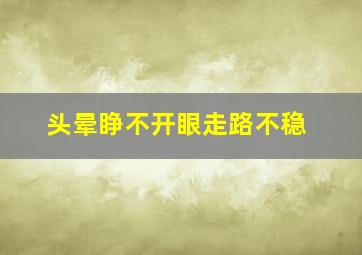 头晕睁不开眼走路不稳